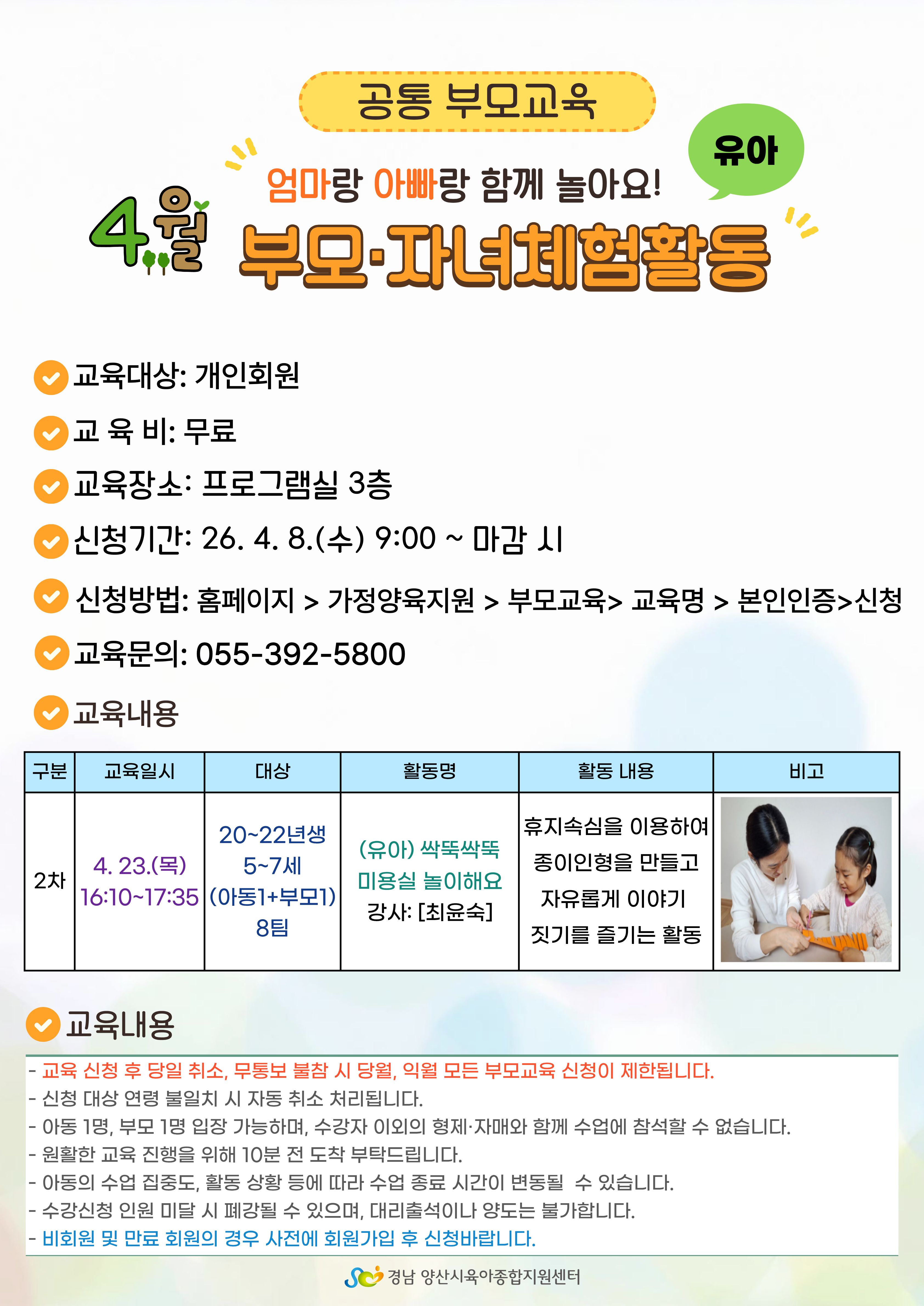 공통 부모교육

유아

엄마랑 아빠랑 함께 놀아요!

4월 부모·자녀체험활동

교육대상: 개인회원

교 육 비: 무료

교육장소: 프로그램실 3층

신청기간: 26. 4. 8.(수) 9:00 ~ 마감 시

신청방법: 홈페이지 > 가정양육지원 > 부모교육> 교육명 > 본인인증>신청

교육문의: 055-392-5800

교육내용

| 구분 | 교육일시 | 대상 | 활동명 | 활동 내용 | 비고 |
|---|---|---|---|---|---|
| 2차 | 4. 23.(목) 16:10~17:35 | 20~22년생 5~7세 (아동1+부모1) 8팀 | (유아) 싹뚝싹뚝 미용실 놀이해요 강사: [최윤숙] | 휴지속심을 이용하여 종이인형을 만들고 자유롭게 이야기 짓기를 즐기는 활동 | |

교육내용

- 교육 신청 후 당일 취소, 무통보 불참 시 당월, 익월 모든 부모교육 신청이 제한됩니다.
- 신청 대상 연령 불일치 시 자동 취소 처리됩니다.
- 아동 1명, 부모 1명 입장 가능하며, 수강자 이외의 형제·자매와 함께 수업에 참석할 수 없습니다.
- 원활한 교육 진행을 위해 10분 전 도착 부탁드립니다.
- 아동의 수업 집중도, 활동 상황 등에 따라 수업 종료 시간이 변동될 수 있습니다.
- 수강신청 인원 미달 시 폐강될 수 있으며, 대리출석이나 양도는 불가합니다.
- 비회원 및 만료 회원의 경우 사전에 회원가입 후 신청바랍니다.

경남 양산시육아종합지원센터